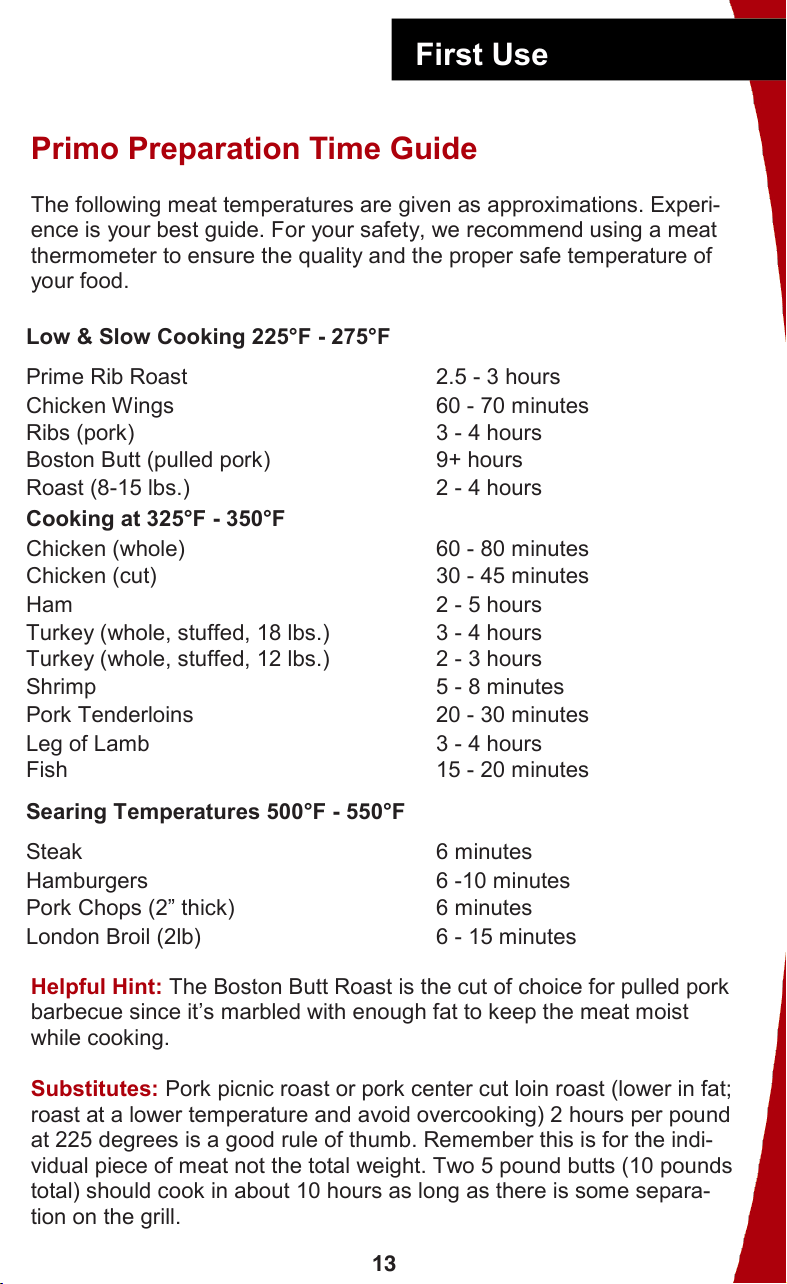 First Use

Primo Preparation Time Guide

The following meat temperatures are given as approximations. Experience is your best guide. For your safety, we recommend using a meat thermometer to ensure the quality and the proper safe temperature of your food.

Low & Slow Cooking 225°F - 275°F

| | |
|---|---|
| Prime Rib Roast | 2.5 - 3 hours |
| Chicken Wings | 60 - 70 minutes |
| Ribs (pork) | 3 - 4 hours |
| Boston Butt (pulled pork) | 9+ hours |
| Roast (8-15 lbs.) | 2 - 4 hours |

Cooking at 325°F - 350°F

| | |
|---|---|
| Chicken (whole) | 60 - 80 minutes |
| Chicken (cut) | 30 - 45 minutes |
| Ham | 2 - 5 hours |
| Turkey (whole, stuffed, 18 lbs.) | 3 - 4 hours |
| Turkey (whole, stuffed, 12 lbs.) | 2 - 3 hours |
| Shrimp | 5 - 8 minutes |
| Pork Tenderloins | 20 - 30 minutes |
| Leg of Lamb | 3 - 4 hours |
| Fish | 15 - 20 minutes |

Searing Temperatures 500°F - 550°F

| | |
|---|---|
| Steak | 6 minutes |
| Hamburgers | 6 -10 minutes |
| Pork Chops (2” thick) | 6 minutes |
| London Broil (2lb) | 6 - 15 minutes |

Helpful Hint: The Boston Butt Roast is the cut of choice for pulled pork barbecue since it’s marbled with enough fat to keep the meat moist while cooking.

Substitutes: Pork picnic roast or pork center cut loin roast (lower in fat; roast at a lower temperature and avoid overcooking) 2 hours per pound at 225 degrees is a good rule of thumb. Remember this is for the individual piece of meat not the total weight. Two 5 pound butts (10 pounds total) should cook in about 10 hours as long as there is some separation on the grill.

13